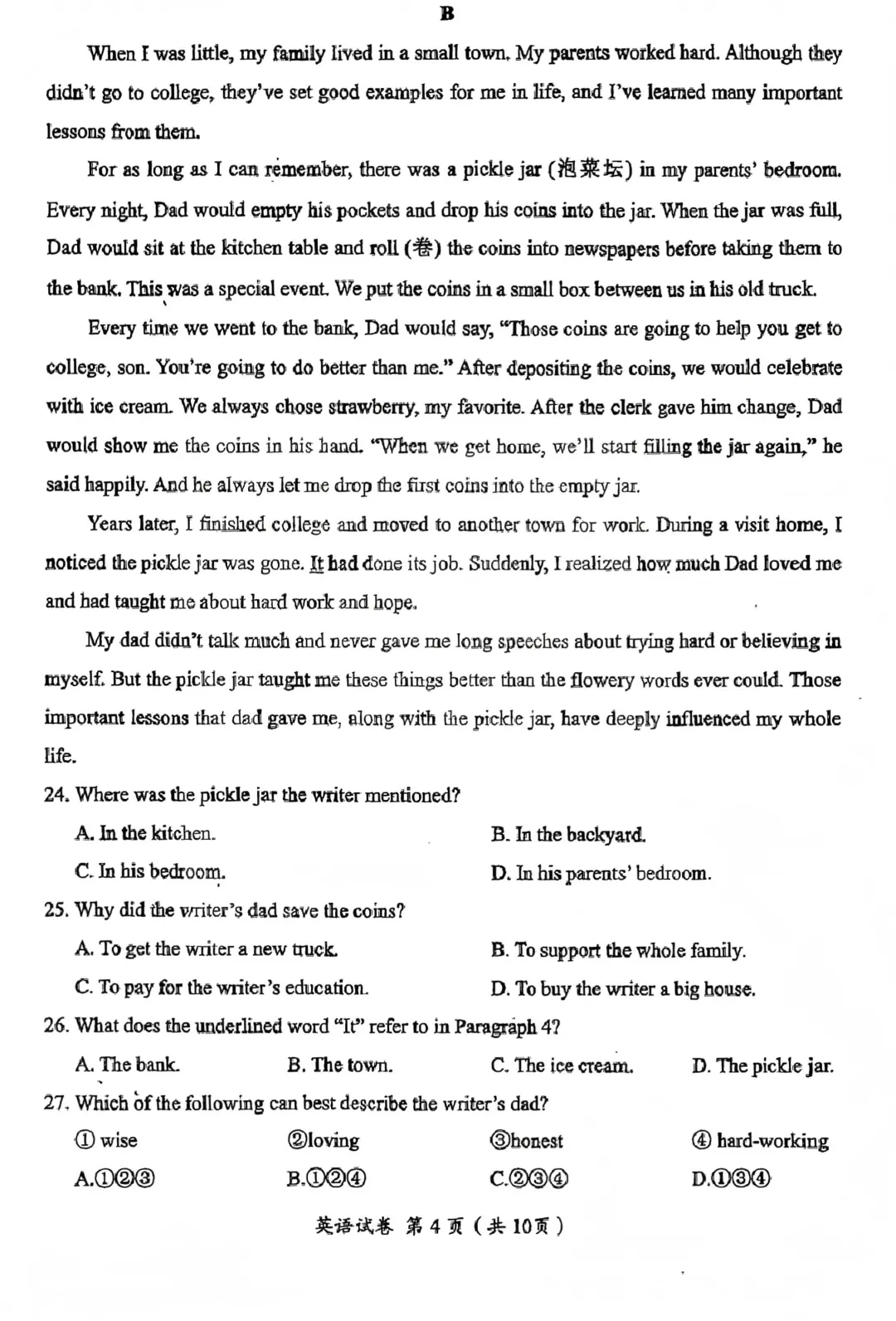 B

When I was little, my family lived in a small town. My parents worked hard. Although they didn't go to college, they've set good examples for me in life, and I've learned many important lessons from them.

For as long as I can remember, there was a pickle jar (泡菜坛) in my parents' bedroom. Every night, Dad would empty his pockets and drop his coins into the jar. When the jar was full, Dad would sit at the kitchen table and roll (卷) the coins into newspapers before taking them to the bank. This was a special event. We put the coins in a small box between us in his old truck.

Every time we went to the bank, Dad would say, "Those coins are going to help you get to college, son. You're going to do better than me." After depositing the coins, we would celebrate with ice cream. We always chose strawberry, my favorite. After the clerk gave him change, Dad would show me the coins in his hand. "When we get home, we'll start filling the jar again," he said happily. And he always let me drop the first coins into the empty jar.

Years later, I finished college and moved to another town for work. During a visit home, I noticed the pickle jar was gone. It had done its job. Suddenly, I realized how much Dad loved me and had taught me about hard work and hope.

My dad didn't talk much and never gave me long speeches about trying hard or believing in myself. But the pickle jar taught me these things better than the flowery words ever could. Those important lessons that dad gave me, along with the pickle jar, have deeply influenced my whole life.

24. Where was the pickle jar the writer mentioned?
A. In the kitchen.
B. In the backyard.
C. In his bedroom.
D. In his parents' bedroom.

25. Why did the writer's dad save the coins?
A. To get the writer a new truck.
B. To support the whole family.
C. To pay for the writer's education.
D. To buy the writer a big house.

26. What does the underlined word "It" refer to in Paragraph 4?
A. The bank.
B. The town.
C. The ice cream.
D. The pickle jar.

27. Which of the following can best describe the writer's dad?
① wise
②loving
③honest
④ hard-working
A.①②③
B.①②④
C.②③④
D.①③④

英语试卷 第4页（共10页）